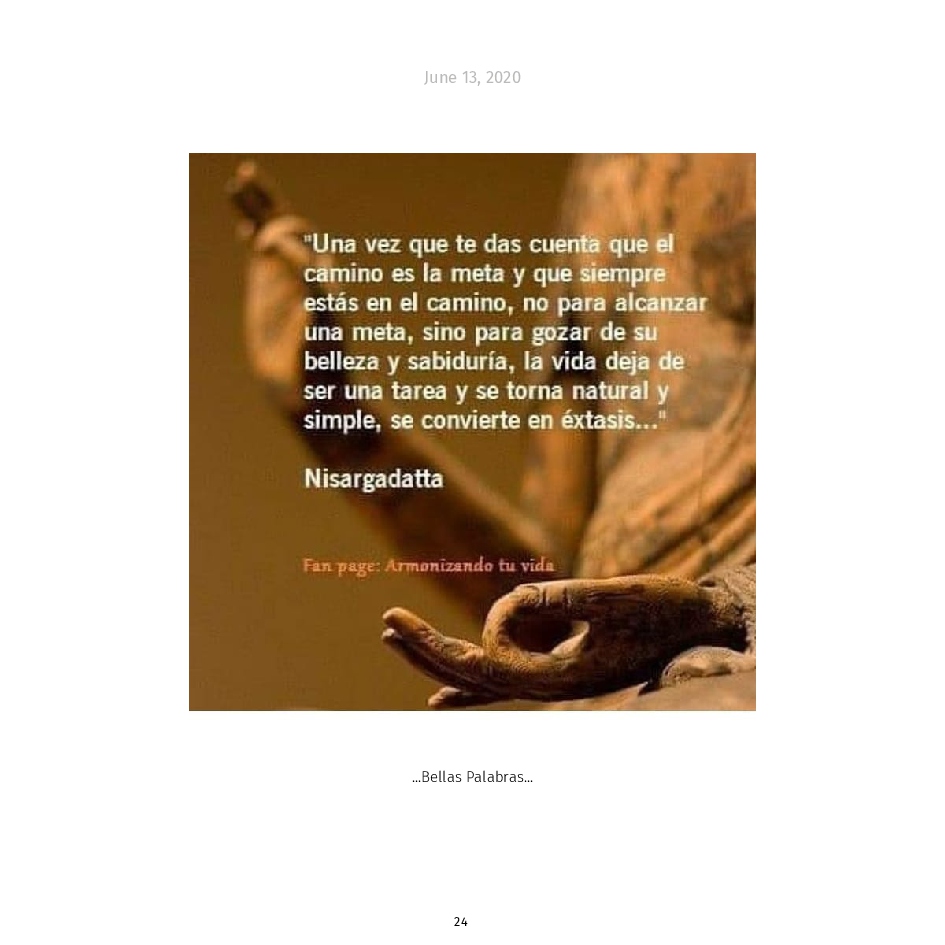 June 13, 2020

"Una vez que te das cuenta que el camino es la meta y que siempre estás en el camino, no para alcanzar una meta, sino para gozar de su belleza y sabiduría, la vida deja de ser una tarea y se torna natural y simple, se convierte en éxtasis..."

Nisargadatta

Fan page: Armonizando tu vida

...Bellas Palabras...

24